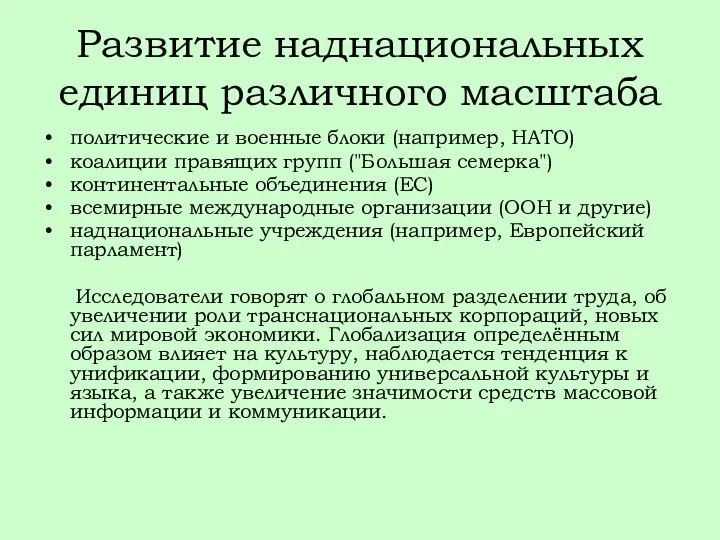 Развитие наднациональных единиц различного масштаба

• политические и военные блоки (например, НАТО)
• коалиции правящих групп ("Большая семерка")
• континентальные объединения (ЕС)
• всемирные международные организации (ООН и другие)
• наднациональные учреждения (например, Европейский парламент)

Исследователи говорят о глобальном разделении труда, об увеличении роли транснациональных корпораций, новых сил мировой экономики. Глобализация определённым образом влияет на культуру, наблюдается тенденция к унификации, формированию универсальной культуры и языка, а также увеличение значимости средств массовой информации и коммуникации.